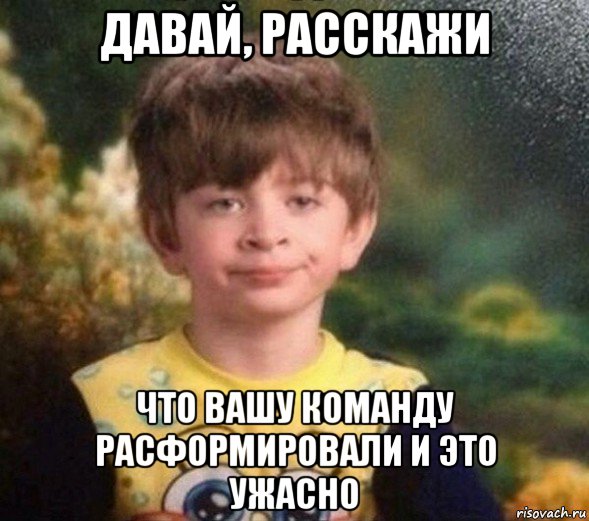 ДАВАЙ, РАССКАЖИ

ЧТО ВАШУ КОМАНДУ РАСФОРМИРОВАЛИ И ЭТО УЖАСНО

risovach.ru